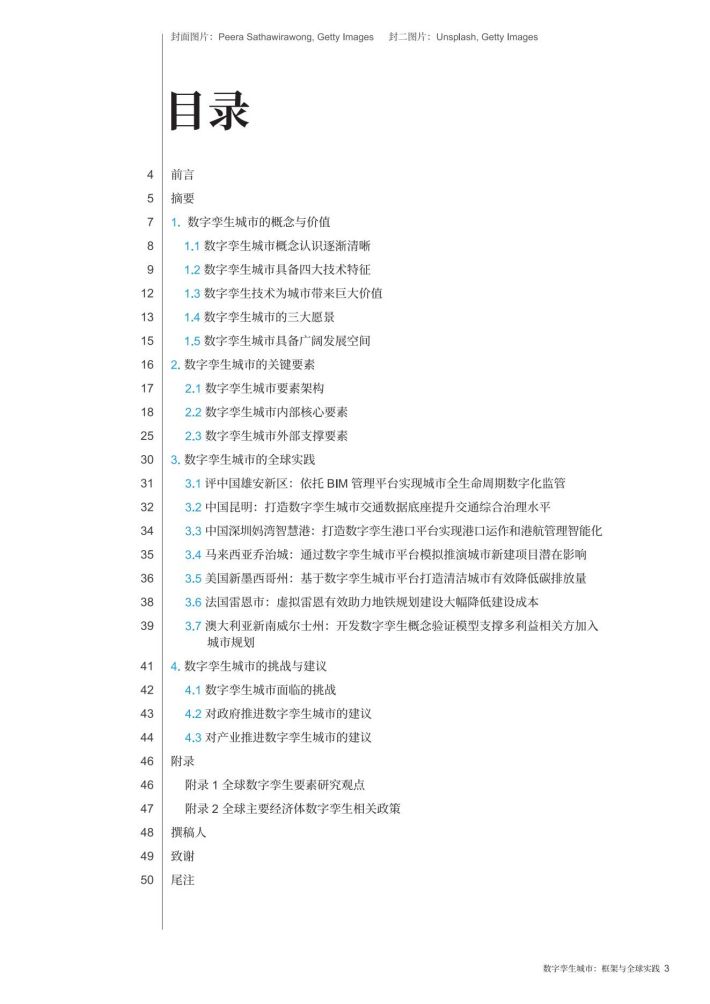 封面图片：Peera Sathawirawong, Getty Images　封二图片：Unsplash, Getty Images

目录

4 前言
5 摘要
7 1. 数字孪生城市的概念与价值
8 1.1 数字孪生城市概念认识逐渐清晰
9 1.2 数字孪生城市具备四大技术特征
12 1.3 数字孪生技术为城市带来巨大价值
13 1.4 数字孪生城市的三大愿景
15 1.5 数字孪生城市具备广阔发展空间
16 2. 数字孪生城市的关键要素
17 2.1 数字孪生城市要素架构
18 2.2 数字孪生城市内部核心要素
25 2.3 数字孪生城市外部支撑要素
30 3. 数字孪生城市的全球实践
31 3.1 评中国雄安新区：依托 BIM 管理平台实现城市全生命周期数字化监管
32 3.2 中国昆明：打造数字孪生城市交通数据底座提升交通综合治理水平
34 3.3 中国深圳妈湾智慧港：打造数字孪生港口平台实现港口运作和港航管理智能化
35 3.4 马来西亚乔治城：通过数字孪生城市平台模拟推演城市新建项目潜在影响
36 3.5 美国新墨西哥州：基于数字孪生城市平台打造清洁城市有效降低碳排放量
38 3.6 法国雷恩市：虚拟雷恩有效助力地铁规划建设大幅降低建设成本
39 3.7 澳大利亚新南威尔士州：开发数字孪生概念验证模型支撑多利益相关方加入城市规划
41 4. 数字孪生城市的挑战与建议
42 4.1 数字孪生城市面临的挑战
43 4.2 对政府推进数字孪生城市的建议
44 4.3 对产业推进数字孪生城市的建议
46 附录
46 附录 1 全球数字孪生要素研究观点
47 附录 2 全球主要经济体数字孪生相关政策
48 撰稿人
49 致谢
50 尾注

数字孪生城市：框架与全球实践 3